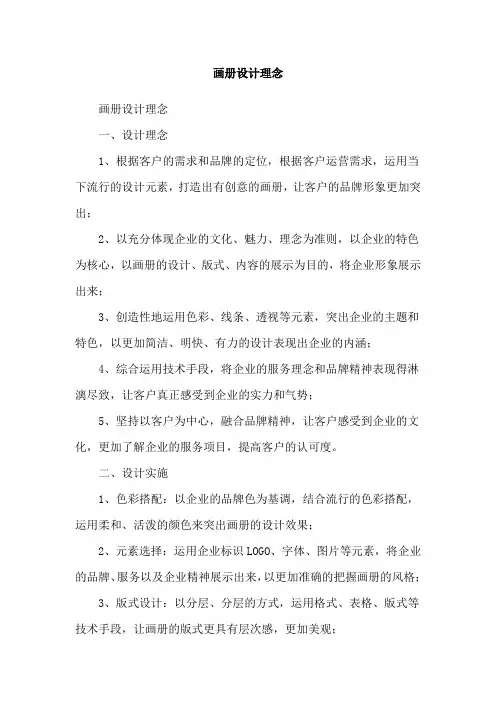 画册设计理念

画册设计理念

一、设计理念

1、根据客户的需求和品牌的定位，根据客户运营需求，运用当下流行的设计元素，打造出有创意的画册，让客户的品牌形象更加突出；

2、以充分体现企业的文化、魅力、理念为准则，以企业的特色为核心，以画册的设计、版式、内容的展示为目的，将企业形象展示出来；

3、创造性地运用色彩、线条、透视等元素，突出企业的主题和特色，以更加简洁、明快、有力的设计表现出企业的内涵；

4、综合运用技术手段，将企业的服务理念和品牌精神表现得淋漓尽致，让客户真正感受到企业的实力和气势；

5、坚持以客户为中心，融合品牌精神，让客户感受到企业的文化，更加了解企业的服务项目，提高客户的认可度。

二、设计实施

1、色彩搭配：以企业的品牌色为基调，结合流行的色彩搭配，运用柔和、活泼的颜色来突出画册的设计效果；

2、元素选择：运用企业标识LOGO、字体、图片等元素，将企业的品牌、服务以及企业精神展示出来，以更加准确的把握画册的风格；

3、版式设计：以分层、分层的方式，运用格式、表格、版式等技术手段，让画册的版式更具有层次感，更加美观；